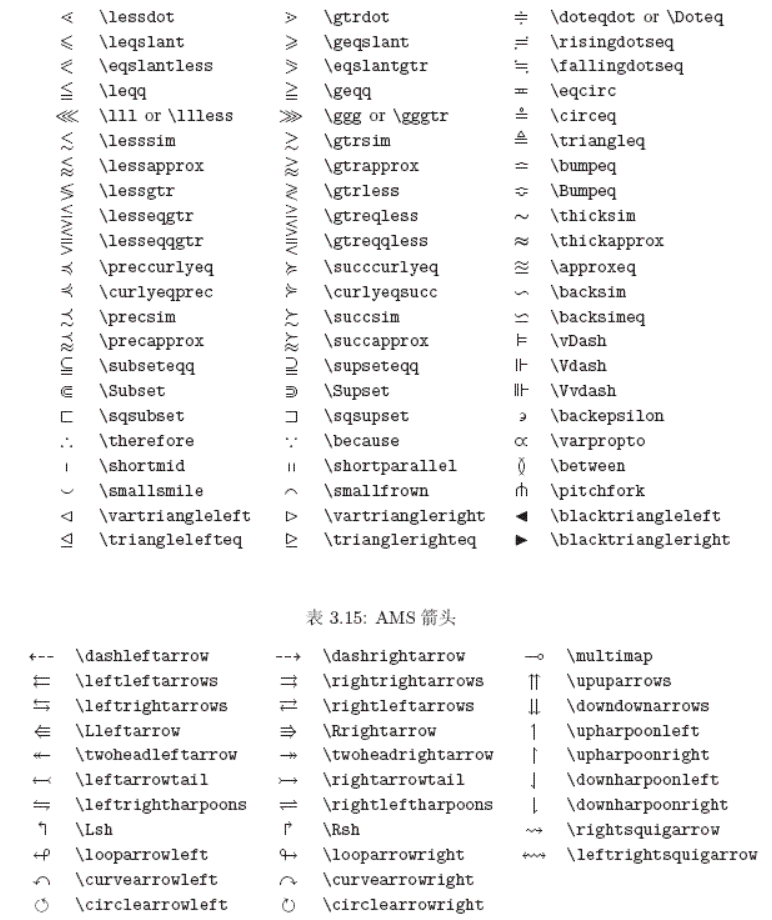 | | | | | | |
|---|---|---|---|---|---|
| $\lessdot$ | \lessdot | $\gtrdot$ | \gtrdot | $\doteqdot$ | \doteqdot or \Doteq |
| $\leqslant$ | \leqslant | $\geqslant$ | \geqslant | $\risingdotseq$ | \risingdotseq |
| $\eqslantless$ | \eqslantless | $\eqslantgtr$ | \eqslantgtr | $\fallingdotseq$ | \fallingdotseq |
| $\leqq$ | \leqq | $\geqq$ | \geqq | $\eqcirc$ | \eqcirc |
| $\lll$ | \lll or \llless | $\ggg$ | \ggg or \gggtr | $\circeq$ | \circeq |
| $\lesssim$ | \lesssim | $\gtrsim$ | \gtrsim | $\triangleq$ | \triangleq |
| $\lessapprox$ | \lessapprox | $\gtrapprox$ | \gtrapprox | $\bumpeq$ | \bumpeq |
| $\lessgtr$ | \lessgtr | $\gtrless$ | \gtrless | $\Bumpeq$ | \Bumpeq |
| $\lesseqgtr$ | \lesseqgtr | $\gtreqless$ | \gtreqless | $\thicksim$ | \thicksim |
| $\lesseqqgtr$ | \lesseqqgtr | $\gtreqqless$ | \gtreqqless | $\thickapprox$ | \thickapprox |
| $\preccurlyeq$ | \preccurlyeq | $\succcurlyeq$ | \succcurlyeq | $\approxeq$ | \approxeq |
| $\curlyeqprec$ | \curlyeqprec | $\curlyeqsucc$ | \curlyeqsucc | $\backsim$ | \backsim |
| $\precsim$ | \precsim | $\succsim$ | \succsim | $\backsimeq$ | \backsimeq |
| $\precapprox$ | \precapprox | $\succapprox$ | \succapprox | $\vDash$ | \vDash |
| $\subseteqq$ | \subseteqq | $\supseteqq$ | \supseteqq | $\Vdash$ | \Vdash |
| $\Subset$ | \Subset | $\Supset$ | \Supset | $\Vvdash$ | \Vvdash |
| $\sqsubset$ | \sqsubset | $\sqsupset$ | \sqsupset | $\backepsilon$ | \backepsilon |
| $\therefore$ | \therefore | $\because$ | \because | $\varpropto$ | \varpropto |
| $\shortmid$ | \shortmid | $\shortparallel$ | \shortparallel | $\between$ | \between |
| $\smallsmile$ | \smallsmile | $\smallfrown$ | \smallfrown | $\pitchfork$ | \pitchfork |
| $\vartriangleleft$ | \vartriangleleft | $\vartriangleright$ | \vartriangleright | $\blacktriangleleft$ | \blacktriangleleft |
| $\trianglelefteq$ | \trianglelefteq | $\trianglerighteq$ | \trianglerighteq | $\blacktriangleright$ | \blacktriangleright |

表 3.15: AMS 箭头

| | | | | | |
|---|---|---|---|---|---|
| $\dashleftarrow$ | \dashleftarrow | $\dashrightarrow$ | \dashrightarrow | $\multimap$ | \multimap |
| $\leftleftarrows$ | \leftleftarrows | $\rightrightarrows$ | \rightrightarrows | $\upuparrows$ | \upuparrows |
| $\leftrightarrows$ | \leftrightarrows | $\rightleftarrows$ | \rightleftarrows | $\downdownarrows$ | \downdownarrows |
| $\Lleftarrow$ | \Lleftarrow | $\Rrightarrow$ | \Rrightarrow | $\upharpoonleft$ | \upharpoonleft |
| $\twoheadleftarrow$ | \twoheadleftarrow | $\twoheadrightarrow$ | \twoheadrightarrow | $\upharpoonright$ | \upharpoonright |
| $\leftarrowtail$ | \leftarrowtail | $\rightarrowtail$ | \rightarrowtail | $\downharpoonleft$ | \downharpoonleft |
| $\leftrightharpoons$ | \leftrightharpoons | $\rightleftharpoons$ | \rightleftharpoons | $\downharpoonright$ | \downharpoonright |
| $\Lsh$ | \Lsh | $\Rsh$ | \Rsh | $\rightsquigarrow$ | \rightsquigarrow |
| $\looparrowleft$ | \looparrowleft | $\looparrowright$ | \looparrowright | $\leftrightsquigarrow$ | \leftrightsquigarrow |
| $\curvearrowleft$ | \curvearrowleft | $\curvearrowright$ | \curvearrowright | | |
| $\circlearrowleft$ | \circlearrowleft | $\circlearrowright$ | \circlearrowright | | |